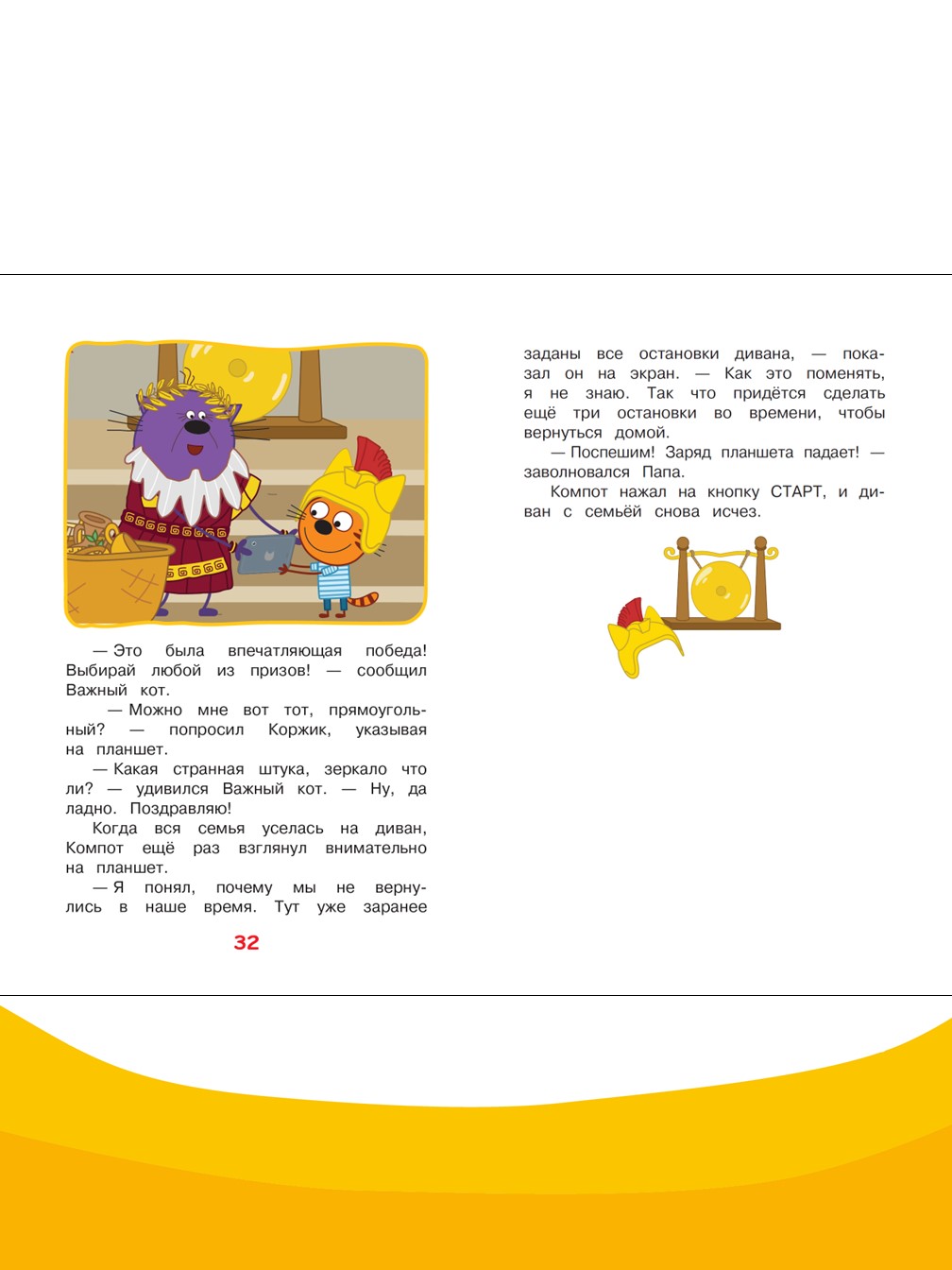 — Это была впечатляющая победа! Выбирай любой из призов! — сообщил Важный кот.

— Можно мне вот тот, прямоугольный? — попросил Коржик, указывая на планшет.

— Какая странная штука, зеркало что ли? — удивился Важный кот. — Ну, да ладно. Поздравляю!

Когда вся семья уселась на диван, Компот ещё раз взглянул внимательно на планшет.

— Я понял, почему мы не вернулись в наше время. Тут уже заранее заданы все остановки дивана, — показал он на экран. — Как это поменять, я не знаю. Так что придётся сделать ещё три остановки во времени, чтобы вернуться домой.

— Поспешим! Заряд планшета падает! — заволновался Папа.

Компот нажал на кнопку СТАРТ, и диван с семьёй снова исчез.

32